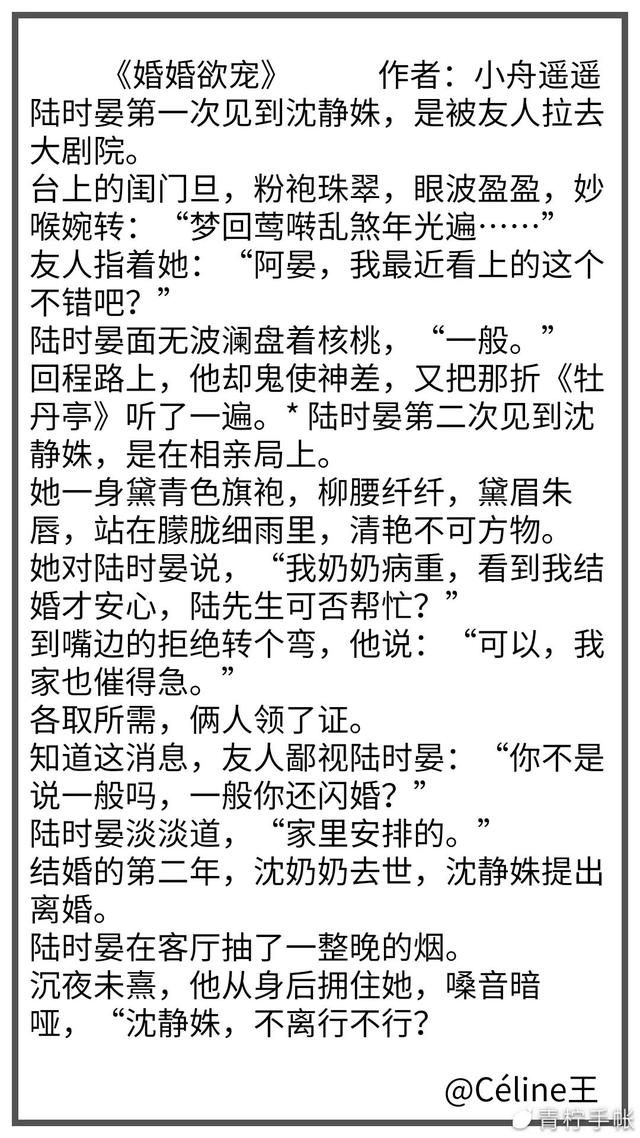 《婚婚欲宠》　　作者：小舟遥遥
陆时晏第一次见到沈静姝，是被友人拉去大剧院。
台上的闺门旦，粉袍珠翠，眼波盈盈，妙喉婉转：“梦回莺啭乱煞年光遍……”
友人指着她：“阿晏，我最近看上的这个不错吧？”
陆时晏面无波澜盘着核桃，“一般。”
回程路上，他却鬼使神差，又把那折《牡丹亭》听了一遍。* 陆时晏第二次见到沈静姝，是在相亲局上。
她一身黛青色旗袍，柳腰纤纤，黛眉朱唇，站在朦胧细雨里，清艳不可方物。
她对陆时晏说，“我奶奶病重，看到我结婚才安心，陆先生可否帮忙？”
到嘴边的拒绝转个弯，他说：“可以，我家也催得急。”
各取所需，俩人领了证。
知道这消息，友人鄙视陆时晏：“你不是说一般吗，一般你还闪婚？”
陆时晏淡淡道，“家里安排的。”
结婚的第二年，沈奶奶去世，沈静姝提出离婚。
陆时晏在客厅抽了一整晚的烟。
沉夜未熹，他从身后拥住她，嗓音暗哑，“沈静姝，不离行不行？
@Céline王
青柠手帐